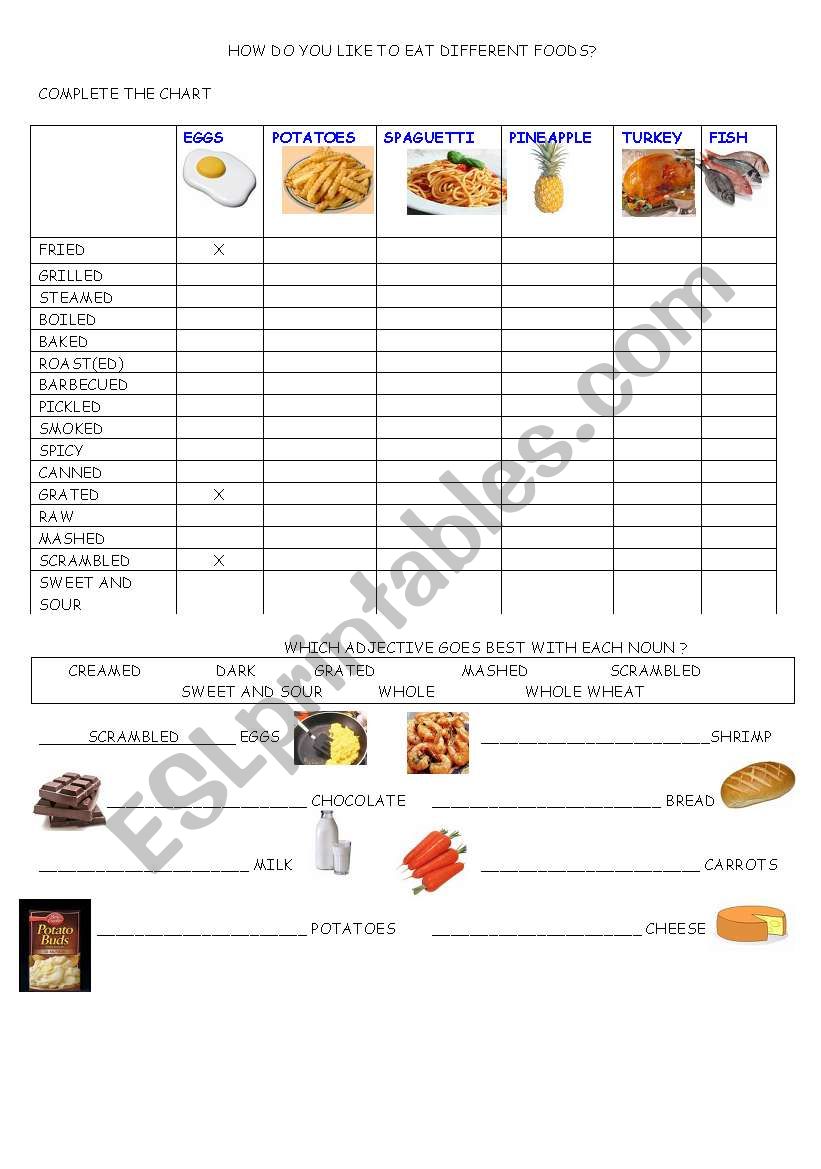 HOW DO YOU LIKE TO EAT DIFFERENT FOODS?

COMPLETE THE CHART

| | EGGS | POTATOES | SPAGUETTI | PINEAPPLE | TURKEY | FISH |
|---|---|---|---|---|---|---|
| FRIED | X | | | | | |
| GRILLED | | | | | | |
| STEAMED | | | | | | |
| BOILED | | | | | | |
| BAKED | | | | | | |
| ROAST(ED) | | | | | | |
| BARBECUED | | | | | | |
| PICKLED | | | | | | |
| SMOKED | | | | | | |
| SPICY | | | | | | |
| CANNED | | | | | | |
| GRATED | X | | | | | |
| RAW | | | | | | |
| MASHED | | | | | | |
| SCRAMBLED | X | | | | | |
| SWEET AND SOUR | | | | | | |

WHICH ADJECTIVE GOES BEST WITH EACH NOUN ?

CREAMED DARK GRATED MASHED SCRAMBLED
SWEET AND SOUR WHOLE WHOLE WHEAT

_____SCRAMBLED_____ EGGS

_____________________SHRIMP

_____________________ CHOCOLATE

_____________________ BREAD

_____________________ MILK

_____________________ CARROTS

Potato Buds

_____________________ POTATOES

_____________________CHEESE

ESLprintables.com